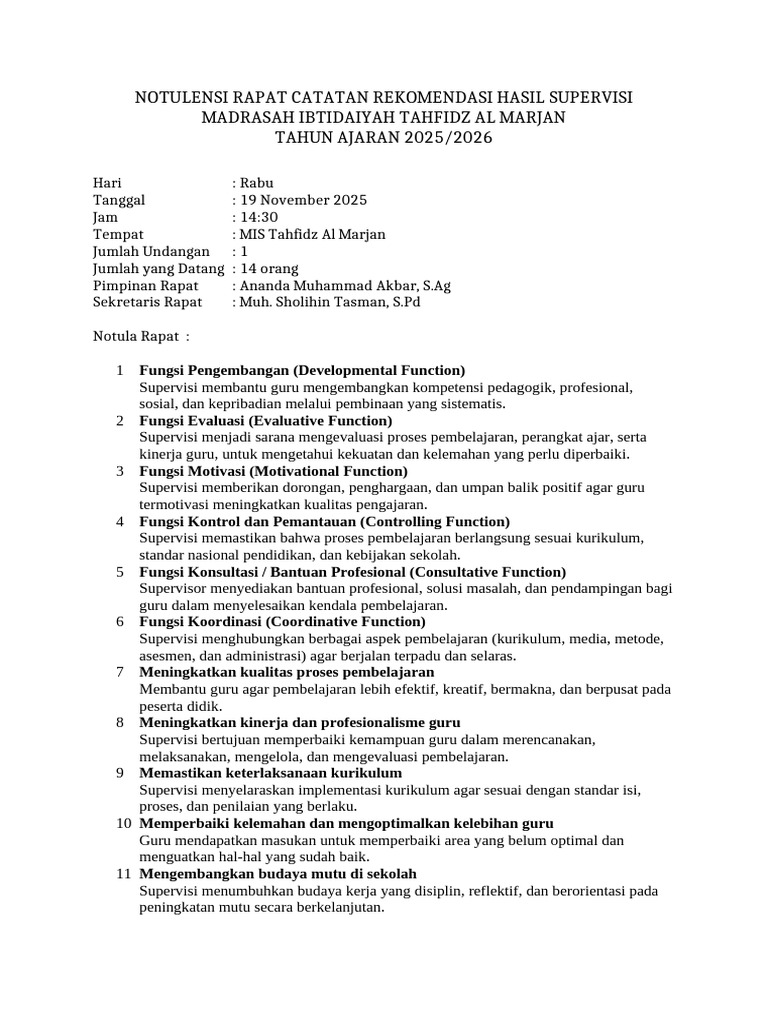 NOTULENSI RAPAT CATATAN REKOMENDASI HASIL SUPERVISI
MADRASAH IBTIDAIYAH TAHFIDZ AL MARJAN
TAHUN AJARAN 2025/2026

Hari : Rabu
Tanggal : 19 November 2025
Jam : 14:30
Tempat : MIS Tahfidz Al Marjan
Jumlah Undangan : 1
Jumlah yang Datang : 14 orang
Pimpinan Rapat : Ananda Muhammad Akbar, S.Ag
Sekretaris Rapat : Muh. Sholihin Tasman, S.Pd

Notula Rapat :

1 Fungsi Pengembangan (Developmental Function)
Supervisi membantu guru mengembangkan kompetensi pedagogik, profesional, sosial, dan kepribadian melalui pembinaan yang sistematis.
2 Fungsi Evaluasi (Evaluative Function)
Supervisi menjadi sarana mengevaluasi proses pembelajaran, perangkat ajar, serta kinerja guru, untuk mengetahui kekuatan dan kelemahan yang perlu diperbaiki.
3 Fungsi Motivasi (Motivational Function)
Supervisi memberikan dorongan, penghargaan, dan umpan balik positif agar guru termotivasi meningkatkan kualitas pengajaran.
4 Fungsi Kontrol dan Pemantauan (Controlling Function)
Supervisi memastikan bahwa proses pembelajaran berlangsung sesuai kurikulum, standar nasional pendidikan, dan kebijakan sekolah.
5 Fungsi Konsultasi / Bantuan Profesional (Consultative Function)
Supervisor menyediakan bantuan profesional, solusi masalah, dan pendampingan bagi guru dalam menyelesaikan kendala pembelajaran.
6 Fungsi Koordinasi (Coordinative Function)
Supervisi menghubungkan berbagai aspek pembelajaran (kurikulum, media, metode, asesmen, dan administrasi) agar berjalan terpadu dan selaras.
7 Meningkatkan kualitas proses pembelajaran
Membantu guru agar pembelajaran lebih efektif, kreatif, bermakna, dan berpusat pada peserta didik.
8 Meningkatkan kinerja dan profesionalisme guru
Supervisi bertujuan memperbaiki kemampuan guru dalam merencanakan, melaksanakan, mengelola, dan mengevaluasi pembelajaran.
9 Memastikan keterlaksanaan kurikulum
Supervisi menyelaraskan implementasi kurikulum agar sesuai dengan standar isi, proses, dan penilaian yang berlaku.
10 Memperbaiki kelemahan dan mengoptimalkan kelebihan guru
Guru mendapatkan masukan untuk memperbaiki area yang belum optimal dan menguatkan hal-hal yang sudah baik.
11 Mengembangkan budaya mutu di sekolah
Supervisi menumbuhkan budaya kerja yang disiplin, reflektif, dan berorientasi pada peningkatan mutu secara berkelanjutan.